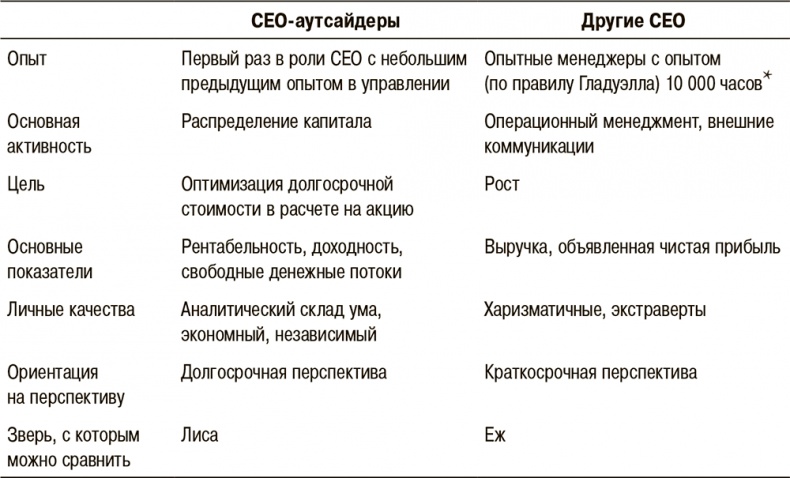 |  | CEO-аутсайдеры | Другие CEO |
|---|---|---|
| Опыт | Первый раз в роли CEO с небольшим предыдущим опытом в управлении | Опытные менеджеры с опытом (по правилу Гладуэлла) 10 000 часов* |
| Основная активность | Распределение капитала | Операционный менеджмент, внешние коммуникации |
| Цель | Оптимизация долгосрочной стоимости в расчете на акцию | Рост |
| Основные показатели | Рентабельность, доходность, свободные денежные потоки | Выручка, объявленная чистая прибыль |
| Личные качества | Аналитический склад ума, экономный, независимый | Харизматичные, экстраверты |
| Ориентация на перспективу | Долгосрочная перспектива | Краткосрочная перспектива |
| Зверь, с которым можно сравнить | Лиса | Еж |